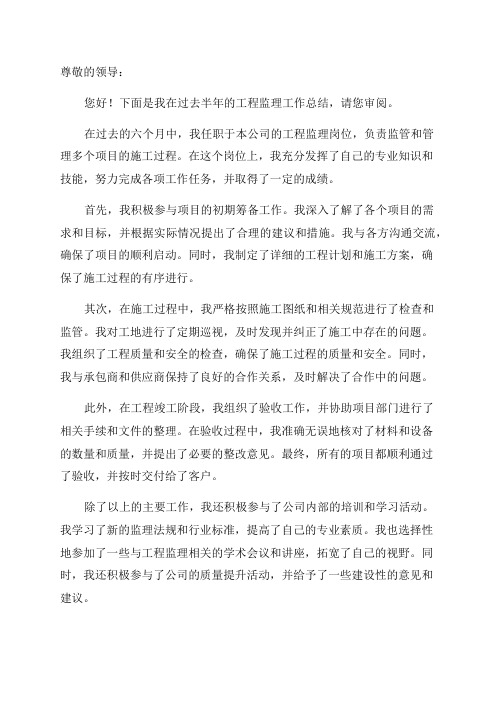 尊敬的领导：

您好！下面是我在过去半年的工程监理工作总结，请您审阅。

在过去的六个月中，我任职于本公司的工程监理岗位，负责监管和管理多个项目的施工过程。在这个岗位上，我充分发挥了自己的专业知识和技能，努力完成各项工作任务，并取得了一定的成绩。

首先，我积极参与项目的初期筹备工作。我深入了解了各个项目的需求和目标，并根据实际情况提出了合理的建议和措施。我与各方沟通交流，确保了项目的顺利启动。同时，我制定了详细的工程计划和施工方案，确保了施工过程的有序进行。

其次，在施工过程中，我严格按照施工图纸和相关规范进行了检查和监管。我对工地进行了定期巡视，及时发现并纠正了施工中存在的问题。我组织了工程质量和安全的检查，确保了施工过程的质量和安全。同时，我与承包商和供应商保持了良好的合作关系，及时解决了合作中的问题。

此外，在工程竣工阶段，我组织了验收工作，并协助项目部门进行了相关手续和文件的整理。在验收过程中，我准确无误地核对了材料和设备的数量和质量，并提出了必要的整改意见。最终，所有的项目都顺利通过了验收，并按时交付给了客户。

除了以上的主要工作，我还积极参与了公司内部的培训和学习活动。我学习了新的监理法规和行业标准，提高了自己的专业素质。我也选择性地参加了一些与工程监理相关的学术会议和讲座，拓宽了自己的视野。同时，我还积极参与了公司的质量提升活动，并给予了一些建设性的意见和建议。